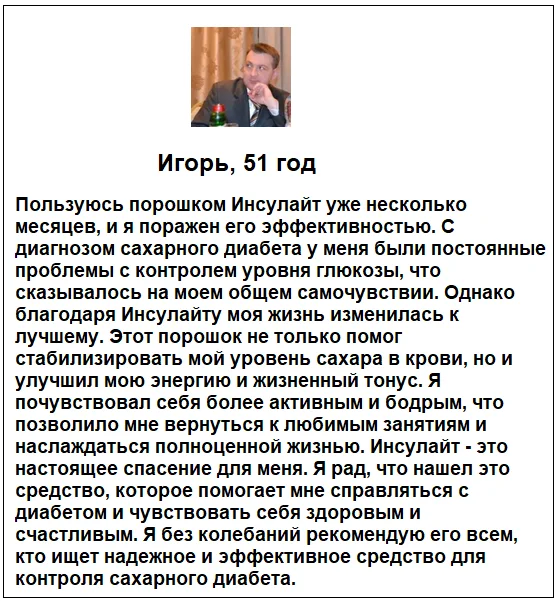 Игорь, 51 год

Пользуюсь порошком Инсулайт уже несколько месяцев, и я поражен его эффективностью. С диагнозом сахарного диабета у меня были постоянные проблемы с контролем уровня глюкозы, что сказывалось на моем общем самочувствии. Однако благодаря Инсулайту моя жизнь изменилась к лучшему. Этот порошок не только помог стабилизировать мой уровень сахара в крови, но и улучшил мою энергию и жизненный тонус. Я почувствовал себя более активным и бодрым, что позволило мне вернуться к любимым занятиям и наслаждаться полноценной жизнью. Инсулайт - это настоящее спасение для меня. Я рад, что нашел это средство, которое помогает мне справляться с диабетом и чувствовать себя здоровым и счастливым. Я без колебаний рекомендую его всем, кто ищет надежное и эффективное средство для контроля сахарного диабета.